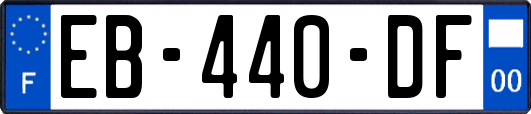 F
EB-440-DF
00